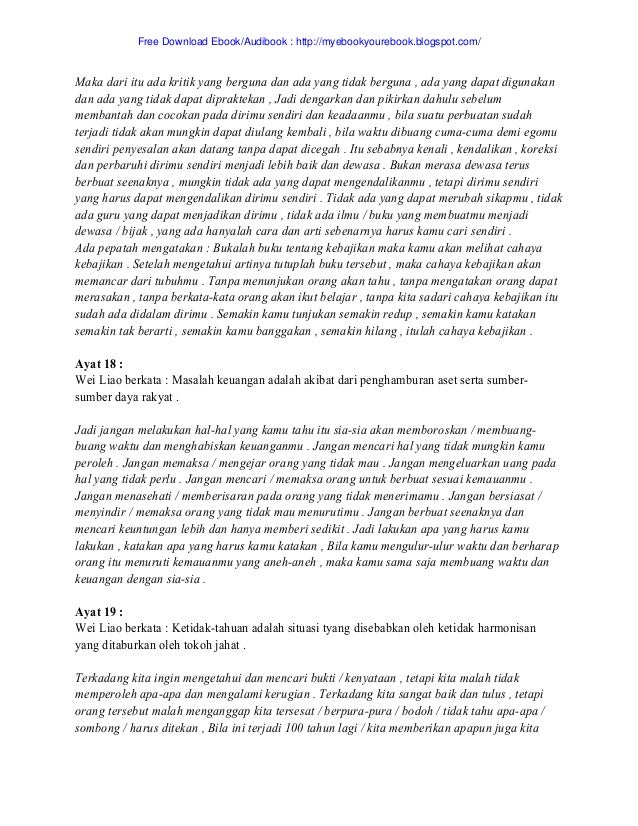 Free Download Ebook/Audibook : http://myebookyourebook.blogspot.com/

Maka dari itu ada kritik yang berguna dan ada yang tidak berguna , ada yang dapat digunakan dan ada yang tidak dapat dipraktekan , Jadi dengarkan dan pikirkan dahulu sebelum membantah dan cocokan pada dirimu sendiri dan keadaanmu , bila suatu perbuatan sudah terjadi tidak akan mungkin dapat diulang kembali , bila waktu dibuang cuma-cuma demi egomu sendiri penyesalan akan datang tanpa dapat dicegah . Itu sebabnya kenali , kendalikan , koreksi dan perbaruhi dirimu sendiri menjadi lebih baik dan dewasa . Bukan merasa dewasa terus berbuat seenaknya , mungkin tidak ada yang dapat mengendalikanmu , tetapi dirimu sendiri yang harus dapat mengendalikan dirimu sendiri . Tidak ada yang dapat merubah sikapmu , tidak ada guru yang dapat menjadikan dirimu , tidak ada ilmu / buku yang membuatmu menjadi dewasa / bijak , yang ada hanyalah cara dan arti sebenarnya harus kamu cari sendiri .
Ada pepatah mengatakan : Bukalah buku tentang kebajikan maka kamu akan melihat cahaya kebajikan . Setelah mengetahui artinya tutuplah buku tersebut , maka cahaya kebajikan akan memancar dari tubuhmu . Tanpa menunjukan orang akan tahu , tanpa mengatakan orang dapat merasakan , tanpa berkata-kata orang akan ikut belajar , tanpa kita sadari cahaya kebajikan itu sudah ada didalam dirimu . Semakin kamu tunjukan semakin redup , semakin kamu katakan semakin tak berarti , semakin kamu banggakan , semakin hilang , itulah cahaya kebajikan .

Ayat 18 :
Wei Liao berkata : Masalah keuangan adalah akibat dari penghamburan aset serta sumber-sumber daya rakyat .

Jadi jangan melakukan hal-hal yang kamu tahu itu sia-sia akan memboroskan / membuang-buang waktu dan menghabiskan keuanganmu . Jangan mencari hal yang tidak mungkin kamu peroleh . Jangan memaksa / mengejar orang yang tidak mau . Jangan mengeluarkan uang pada hal yang tidak perlu . Jangan mencari / memaksa orang untuk berbuat sesuai kemauanmu . Jangan menasehati / memberisaran pada orang yang tidak menerimamu . Jangan bersiasat / menyindir / memaksa orang yang tidak mau menurutimu . Jangan berbuat seenaknya dan mencari keuntungan lebih dan hanya memberi sedikit . Jadi lakukan apa yang harus kamu lakukan , katakan apa yang harus kamu katakan , Bila kamu mengulur-ulur waktu dan berharap orang itu menuruti kemauanmu yang aneh-aneh , maka kamu sama saja membuang waktu dan keuangan dengan sia-sia .

Ayat 19 :
Wei Liao berkata : Ketidak-tahuan adalah situasi tyang disebabkan oleh ketidak harmonisan yang ditaburkan oleh tokoh jahat .

Terkadang kita ingin mengetahui dan mencari bukti / kenyataan , tetapi kita malah tidak memperoleh apa-apa dan mengalami kerugian . Terkadang kita sangat baik dan tulus , tetapi orang tersebut malah menganggap kita tersesat / berpura-pura / bodoh / tidak tahu apa-apa / sombong / harus ditekan , Bila ini terjadi 100 tahun lagi / kita memberikan apapun juga kita